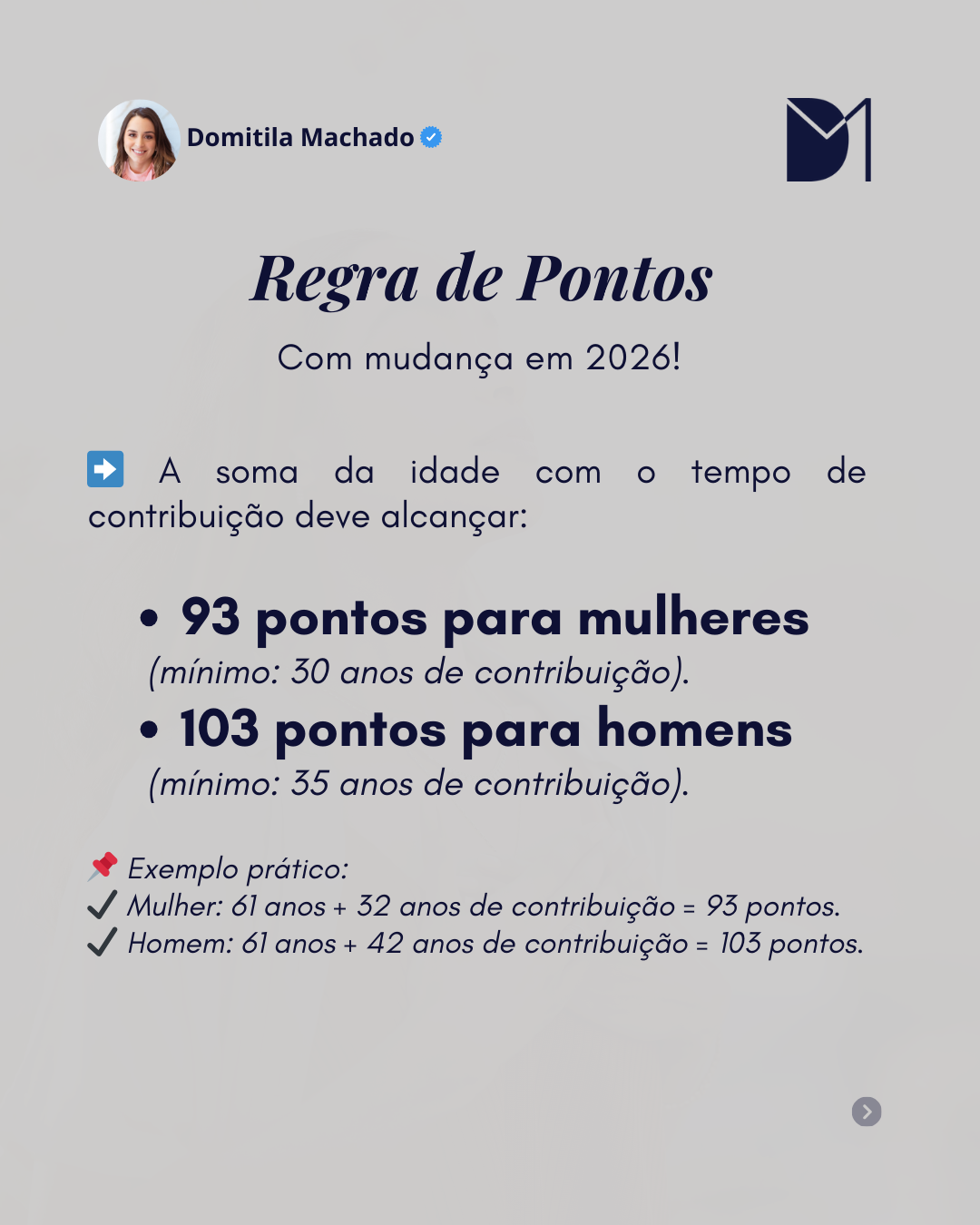 Domitila Machado

Regra de Pontos

Com mudança em 2026!

➡️ A soma da idade com o tempo de contribuição deve alcançar:

• 93 pontos para mulheres (mínimo: 30 anos de contribuição).
• 103 pontos para homens (mínimo: 35 anos de contribuição).

📌 Exemplo prático:
✔ Mulher: 61 anos + 32 anos de contribuição = 93 pontos.
✔ Homem: 61 anos + 42 anos de contribuição = 103 pontos.